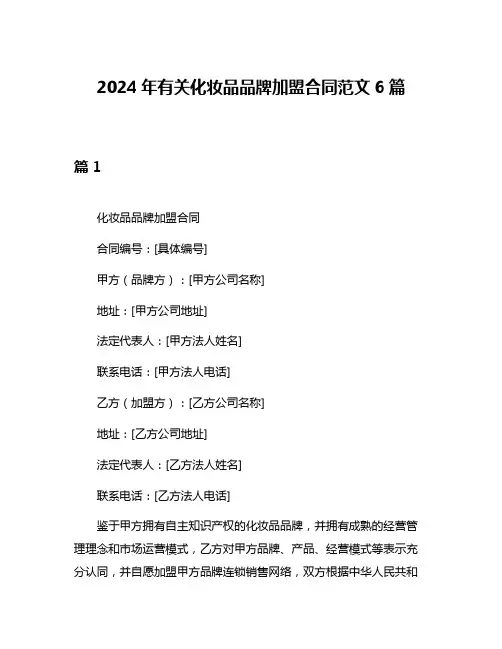 2024 年有关化妆品品牌加盟合同范文 6 篇

篇 1

化妆品品牌加盟合同

合同编号：[具体编号]

甲方（品牌方）：[甲方公司名称]

地址：[甲方公司地址]

法定代表人：[甲方法人姓名]

联系电话：[甲方法人电话]

乙方（加盟方）：[乙方公司名称]

地址：[乙方公司地址]

法定代表人：[乙方法人姓名]

联系电话：[乙方法人电话]

鉴于甲方拥有自主知识产权的化妆品品牌，并拥有成熟的经营管理理念和市场运营模式，乙方对甲方品牌、产品、经营模式等表示充分认同，并自愿加盟甲方品牌连锁销售网络，双方根据中华人民共和